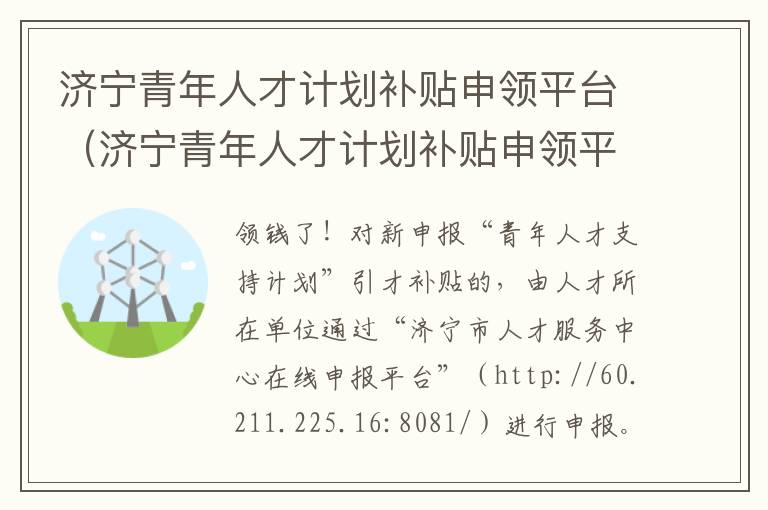 济宁青年人才计划补贴申领平台（济宁青年人才计划补贴申领平

领钱了！对新申报“青年人才支持计划”引才补贴的，由人才所在单位通过“济宁市人才服务中心在线申报平台”（http://60.211.225.16:8081/）进行申报。